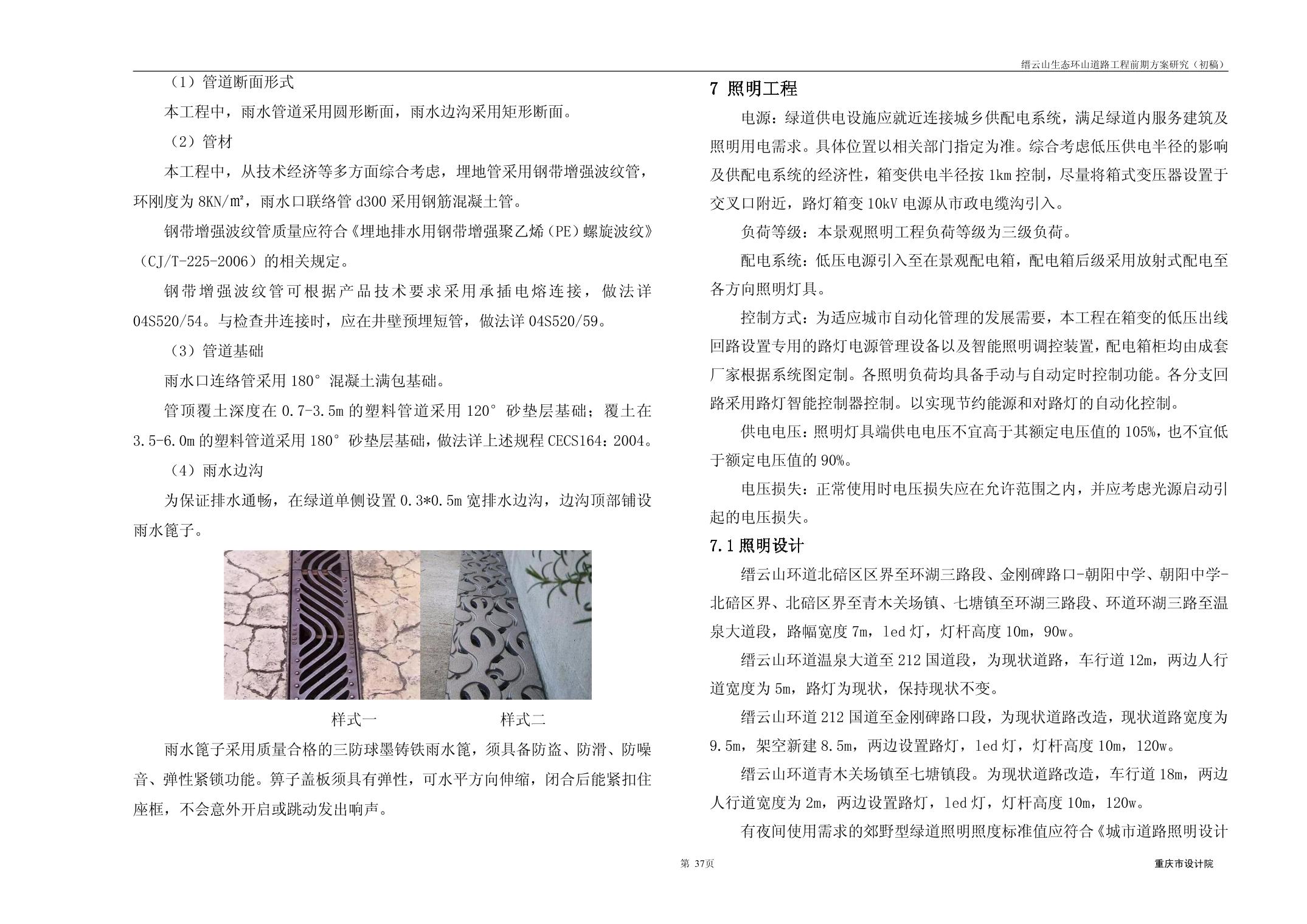 缙云山生态环山道路工程前期方案研究（初稿）

（1）管道断面形式

本工程中，雨水管道采用圆形断面，雨水边沟采用矩形断面。

（2）管材

本工程中，从技术经济等多方面综合考虑，埋地管采用钢带增强波纹管，环刚度为 8KN/㎡，雨水口联络管 d300 采用钢筋混凝土管。

钢带增强波纹管质量应符合《埋地排水用钢带增强聚乙烯（PE）螺旋波纹》（CJ/T-225-2006）的相关规定。

钢带增强波纹管可根据产品技术要求采用承插电熔连接，做法详 04S520/54。与检查井连接时，应在井壁预埋短管，做法详 04S520/59。

（3）管道基础

雨水口连络管采用 180°混凝土满包基础。

管顶覆土深度在 0.7-3.5m 的塑料管道采用 120°砂垫层基础；覆土在 3.5-6.0m 的塑料管道采用 180°砂垫层基础，做法详上述规程 CECS164：2004。

（4）雨水边沟

为保证排水通畅，在绿道单侧设置 0.3*0.5m 宽排水边沟，边沟顶部铺设雨水篦子。

样式一　　样式二

雨水篦子采用质量合格的三防球墨铸铁雨水篦，须具备防盗、防滑、防噪音、弹性紧锁功能。箅子盖板须具有弹性，可水平方向伸缩，闭合后能紧扣住座框，不会意外开启或跳动发出响声。

7 照明工程

电源：绿道供电设施应就近连接城乡供配电系统，满足绿道内服务建筑及照明用电需求。具体位置以相关部门指定为准。综合考虑低压供电半径的影响及供配电系统的经济性，箱变供电半径按 1km 控制，尽量将箱式变压器设置于交叉口附近，路灯箱变 10kV 电源从市政电缆沟引入。

负荷等级：本景观照明工程负荷等级为三级负荷。

配电系统：低压电源引入至在景观配电箱，配电箱后级采用放射式配电至各方向照明灯具。

控制方式：为适应城市自动化管理的发展需要，本工程在箱变的低压出线回路设置专用的路灯电源管理设备以及智能照明调控装置，配电箱柜均由成套厂家根据系统图定制。各照明负荷均具备手动与自动定时控制功能。各分支回路采用路灯智能控制器控制。以实现节约能源和对路灯的自动化控制。

供电电压：照明灯具端供电电压不宜高于其额定电压值的 105%，也不宜低于额定电压值的 90%。

电压损失：正常使用时电压损失应在允许范围之内，并应考虑光源启动引起的电压损失。

7.1 照明设计

缙云山环道北碚区区界至环湖三路段、金刚碑路口-朝阳中学、朝阳中学-北碚区界、北碚区界至青木关场镇、七塘镇至环湖三路段、环道环湖三路至温泉大道段，路幅宽度 7m，led 灯，灯杆高度 10m，90w。

缙云山环道温泉大道至 212 国道段，为现状道路，车行道 12m，两边人行道宽度为 5m，路灯为现状，保持现状不变。

缙云山环道 212 国道至金刚碑路口段，为现状道路改造，现状道路宽度为 9.5m，架空新建 8.5m，两边设置路灯，led 灯，灯杆高度 10m，120w。

缙云山环道青木关场镇至七塘镇段。为现状道路改造，车行道 18m，两边人行道宽度为 2m，两边设置路灯，led 灯，灯杆高度 10m，120w。

有夜间使用需求的郊野型绿道照明照度标准值应符合《城市道路照明设计

第 37页

重庆市设计院